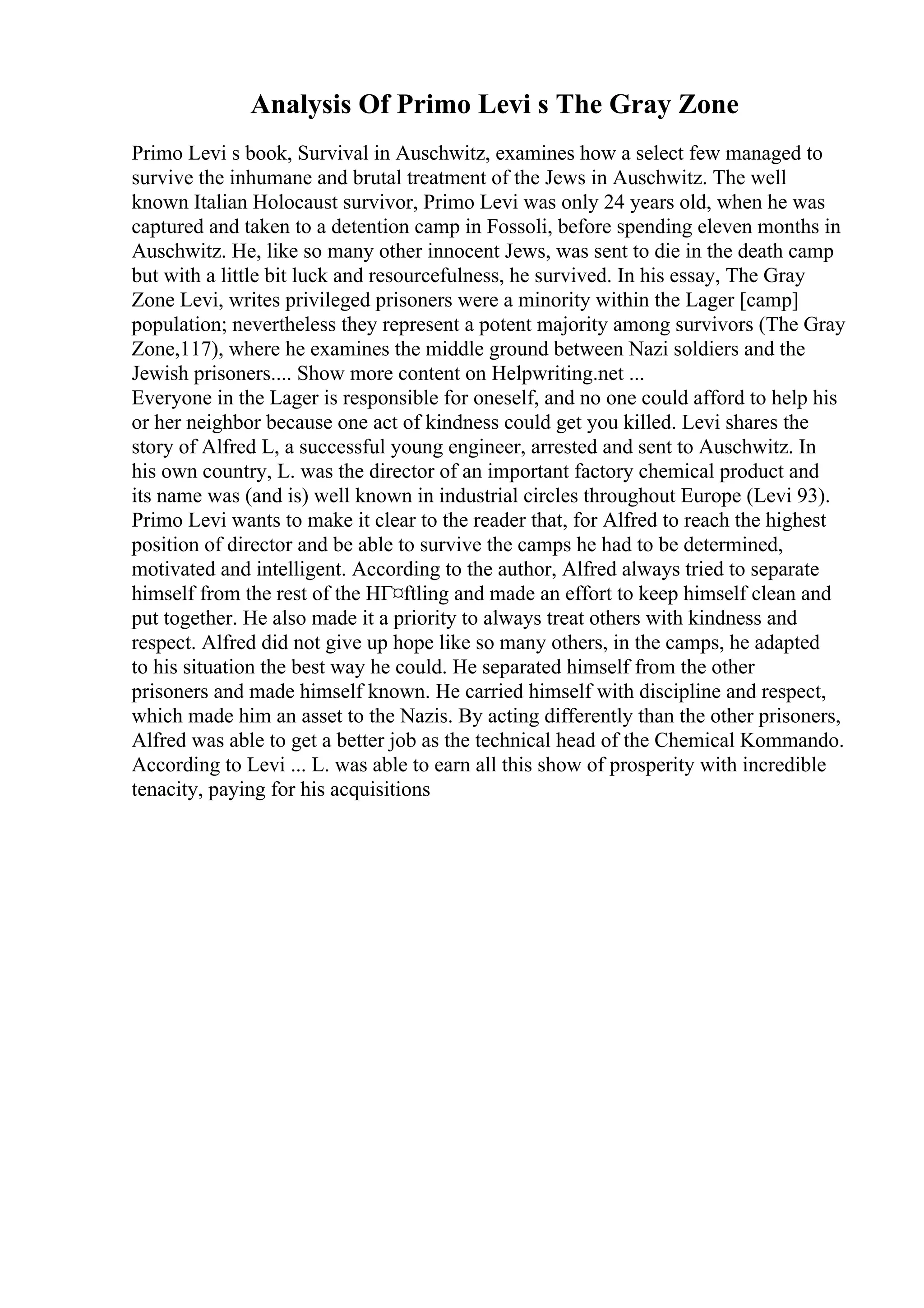 Analysis Of Primo Levi s The Gray Zone

Primo Levi s book, Survival in Auschwitz, examines how a select few managed to survive the inhumane and brutal treatment of the Jews in Auschwitz. The well known Italian Holocaust survivor, Primo Levi was only 24 years old, when he was captured and taken to a detention camp in Fossoli, before spending eleven months in Auschwitz. He, like so many other innocent Jews, was sent to die in the death camp but with a little bit luck and resourcefulness, he survived. In his essay, The Gray Zone Levi, writes privileged prisoners were a minority within the Lager [camp] population; nevertheless they represent a potent majority among survivors (The Gray Zone,117), where he examines the middle ground between Nazi soldiers and the Jewish prisoners.... Show more content on Helpwriting.net ...
Everyone in the Lager is responsible for oneself, and no one could afford to help his or her neighbor because one act of kindness could get you killed. Levi shares the story of Alfred L, a successful young engineer, arrested and sent to Auschwitz. In his own country, L. was the director of an important factory chemical product and its name was (and is) well known in industrial circles throughout Europe (Levi 93). Primo Levi wants to make it clear to the reader that, for Alfred to reach the highest position of director and be able to survive the camps he had to be determined, motivated and intelligent. According to the author, Alfred always tried to separate himself from the rest of the HГ¤ftling and made an effort to keep himself clean and put together. He also made it a priority to always treat others with kindness and respect. Alfred did not give up hope like so many others, in the camps, he adapted to his situation the best way he could. He separated himself from the other prisoners and made himself known. He carried himself with discipline and respect, which made him an asset to the Nazis. By acting differently than the other prisoners, Alfred was able to get a better job as the technical head of the Chemical Kommando. According to Levi ... L. was able to earn all this show of prosperity with incredible tenacity, paying for his acquisitions